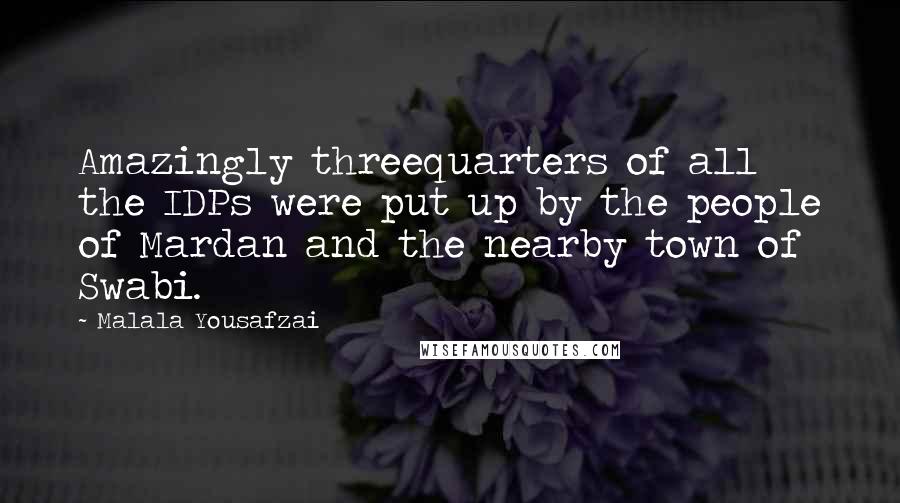 Amazingly threequarters of all the IDPs were put up by the people of Mardan and the nearby town of Swabi.

~ Malala Yousafzai

WISEFAMOUSQUOTES.COM